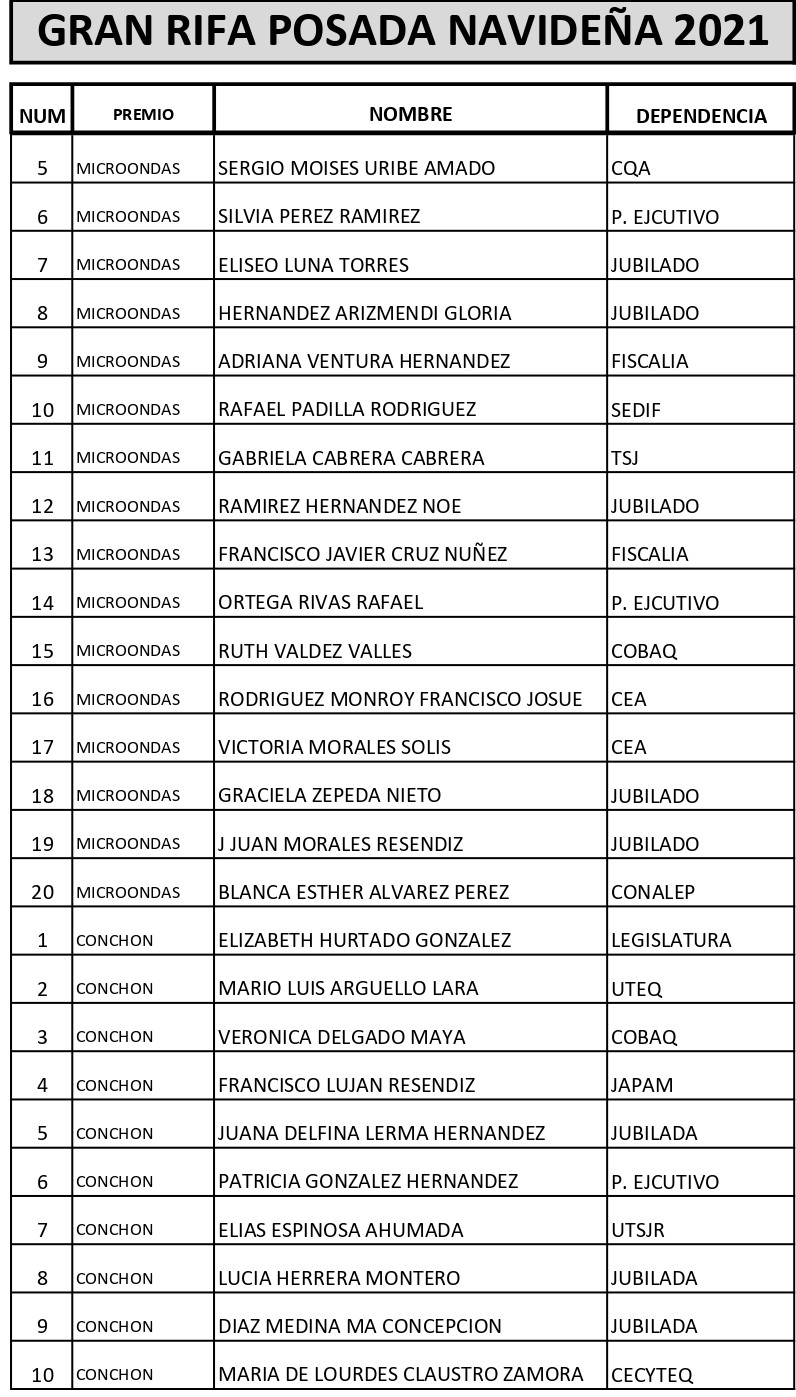 GRAN RIFA POSADA NAVIDEÑA 2021

| NUM | PREMIO | NOMBRE | DEPENDENCIA |
|---|---|---|---|
| 5 | MICROONDAS | SERGIO MOISES URIBE AMADO | CQA |
| 6 | MICROONDAS | SILVIA PEREZ RAMIREZ | P. EJCUTIVO |
| 7 | MICROONDAS | ELISEO LUNA TORRES | JUBILADO |
| 8 | MICROONDAS | HERNANDEZ ARIZMENDI GLORIA | JUBILADO |
| 9 | MICROONDAS | ADRIANA VENTURA HERNANDEZ | FISCALIA |
| 10 | MICROONDAS | RAFAEL PADILLA RODRIGUEZ | SEDIF |
| 11 | MICROONDAS | GABRIELA CABRERA CABRERA | TSJ |
| 12 | MICROONDAS | RAMIREZ HERNANDEZ NOE | JUBILADO |
| 13 | MICROONDAS | FRANCISCO JAVIER CRUZ NUÑEZ | FISCALIA |
| 14 | MICROONDAS | ORTEGA RIVAS RAFAEL | P. EJCUTIVO |
| 15 | MICROONDAS | RUTH VALDEZ VALLES | COBAQ |
| 16 | MICROONDAS | RODRIGUEZ MONROY FRANCISCO JOSUE | CEA |
| 17 | MICROONDAS | VICTORIA MORALES SOLIS | CEA |
| 18 | MICROONDAS | GRACIELA ZEPEDA NIETO | JUBILADO |
| 19 | MICROONDAS | J JUAN MORALES RESENDIZ | JUBILADO |
| 20 | MICROONDAS | BLANCA ESTHER ALVAREZ PEREZ | CONALEP |
| 1 | CONCHON | ELIZABETH HURTADO GONZALEZ | LEGISLATURA |
| 2 | CONCHON | MARIO LUIS ARGUELLO LARA | UTEQ |
| 3 | CONCHON | VERONICA DELGADO MAYA | COBAQ |
| 4 | CONCHON | FRANCISCO LUJAN RESENDIZ | JAPAM |
| 5 | CONCHON | JUANA DELFINA LERMA HERNANDEZ | JUBILADA |
| 6 | CONCHON | PATRICIA GONZALEZ HERNANDEZ | P. EJCUTIVO |
| 7 | CONCHON | ELIAS ESPINOSA AHUMADA | UTSJR |
| 8 | CONCHON | LUCIA HERRERA MONTERO | JUBILADA |
| 9 | CONCHON | DIAZ MEDINA MA CONCEPCION | JUBILADA |
| 10 | CONCHON | MARIA DE LOURDES CLAUSTRO ZAMORA | CECYTEQ |